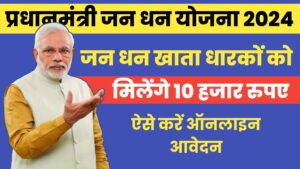 प्रधानमंत्री जन धन योजना 2024

जन धन खाता धारकों को

मिलेंगे 10 हजार रुपए

ऐसे करें ऑनलाइन आवेदन